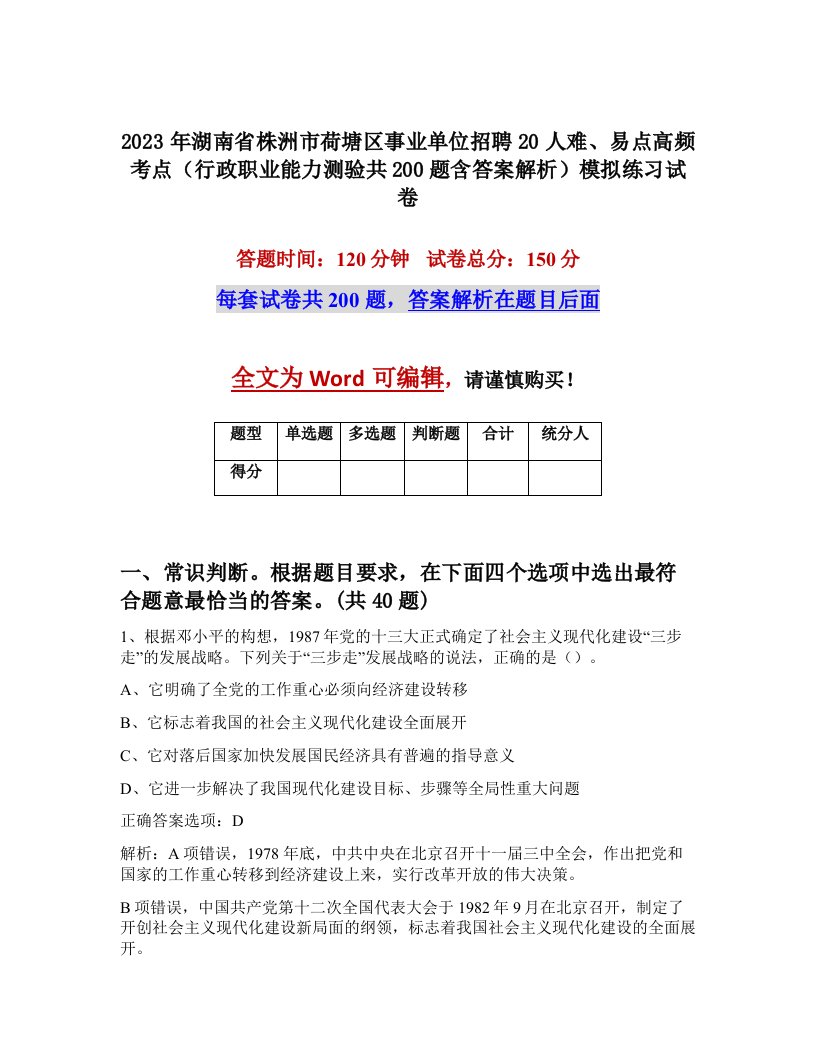 2023年湖南省株洲市荷塘区事业单位招聘20人难、易点高频考点（行政职业能力测验共200题含答案解析）模拟练习试卷

答题时间：120分钟　试卷总分：150分

每套试卷共200题，答案解析在题目后面

全文为Word可编辑，请谨慎购买！

| 题型 | 单选题 | 多选题 | 判断题 | 合计 | 统分人 |
|---|---|---|---|---|---|
| 得分 | | | | | |

一、常识判断。根据题目要求，在下面四个选项中选出最符合题意最恰当的答案。(共40题)

1、根据邓小平的构想，1987年党的十三大正式确定了社会主义现代化建设“三步走”的发展战略。下列关于“三步走”发展战略的说法，正确的是（）。

A、它明确了全党的工作重心必须向经济建设转移

B、它标志着我国的社会主义现代化建设全面展开

C、它对落后国家加快发展国民经济具有普遍的指导意义

D、它进一步解决了我国现代化建设目标、步骤等全局性重大问题

正确答案选项：D

解析：A项错误，1978年底，中共中央在北京召开十一届三中全会，作出把党和国家的工作重心转移到经济建设上来，实行改革开放的伟大决策。

B项错误，中国共产党第十二次全国代表大会于1982年9月在北京召开，制定了开创社会主义现代化建设新局面的纲领，标志着我国社会主义现代化建设的全面展开。